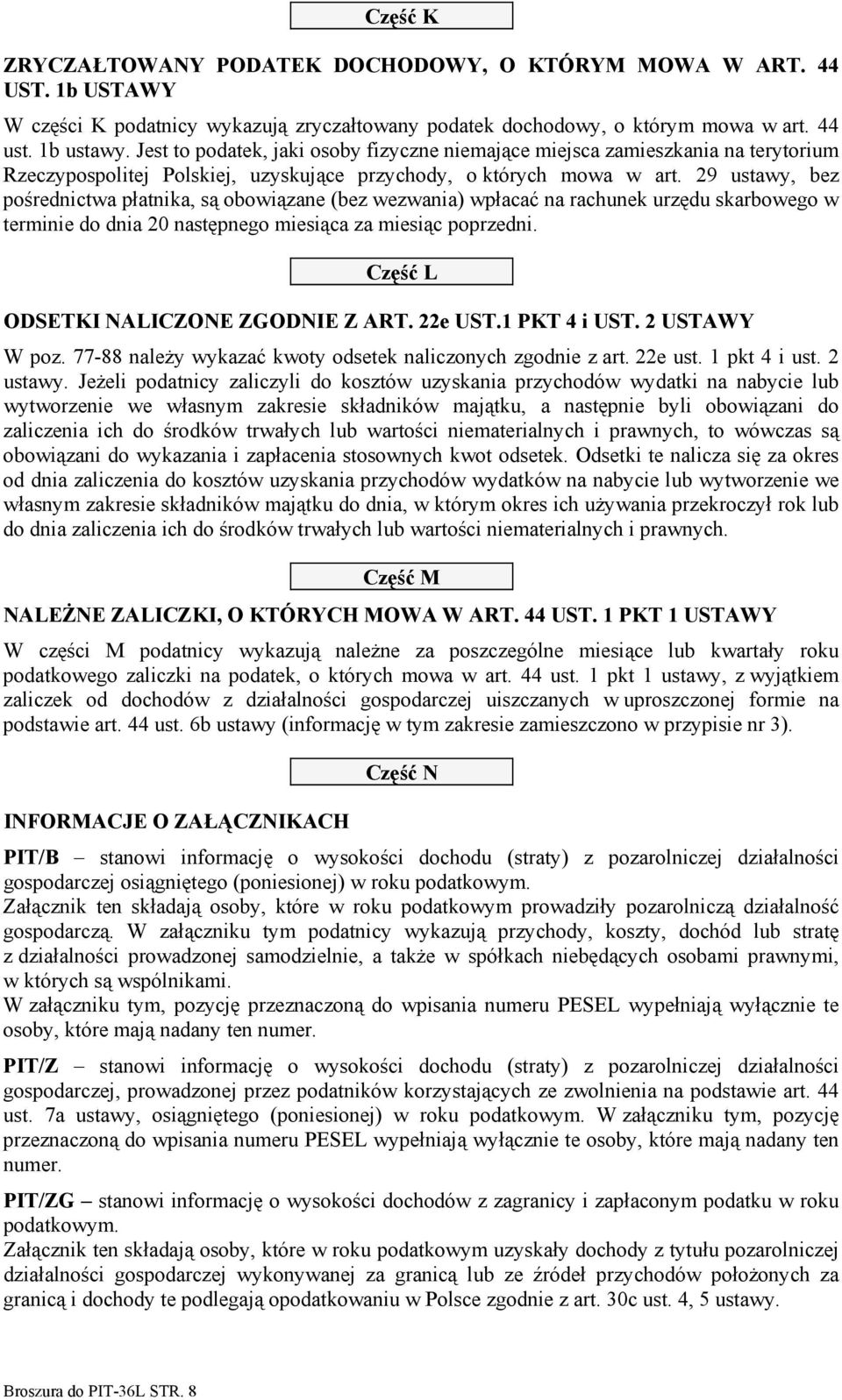 Część K

ZRYCZAŁTOWANY PODATEK DOCHODOWY, O KTÓRYM MOWA W ART. 44 UST. 1b USTAWY

W części K podatnicy wykazują zryczałtowany podatek dochodowy, o którym mowa w art. 44 ust. 1b ustawy. Jest to podatek, jaki osoby fizyczne niemające miejsca zamieszkania na terytorium Rzeczypospolitej Polskiej, uzyskujące przychody, o których mowa w art. 29 ustawy, bez pośrednictwa płatnika, są obowiązane (bez wezwania) wpłacać na rachunek urzędu skarbowego w terminie do dnia 20 następnego miesiąca za miesiąc poprzedni.

Część L

ODSETKI NALICZONE ZGODNIE Z ART. 22e UST.1 PKT 4 i UST. 2 USTAWY

W poz. 77-88 należy wykazać kwoty odsetek naliczonych zgodnie z art. 22e ust. 1 pkt 4 i ust. 2 ustawy. Jeżeli podatnicy zaliczyli do kosztów uzyskania przychodów wydatki na nabycie lub wytworzenie we własnym zakresie składników majątku, a następnie byli obowiązani do zaliczenia ich do środków trwałych lub wartości niematerialnych i prawnych, to wówczas są obowiązani do wykazania i zapłacenia stosownych kwot odsetek. Odsetki te nalicza się za okres od dnia zaliczenia do kosztów uzyskania przychodów wydatków na nabycie lub wytworzenie we własnym zakresie składników majątku do dnia, w którym okres ich używania przekroczył rok lub do dnia zaliczenia ich do środków trwałych lub wartości niematerialnych i prawnych.

Część M

NALEŻNE ZALICZKI, O KTÓRYCH MOWA W ART. 44 UST. 1 PKT 1 USTAWY

W części M podatnicy wykazują należne za poszczególne miesiące lub kwartały roku podatkowego zaliczki na podatek, o których mowa w art. 44 ust. 1 pkt 1 ustawy, z wyjątkiem zaliczek od dochodów z działalności gospodarczej uiszczanych w uproszczonej formie na podstawie art. 44 ust. 6b ustawy (informację w tym zakresie zamieszczono w przypisie nr 3).

Część N

INFORMACJE O ZAŁĄCZNIKACH

PIT/B – stanowi informację o wysokości dochodu (straty) z pozarolniczej działalności gospodarczej osiągniętego (poniesionej) w roku podatkowym.
Załącznik ten składają osoby, które w roku podatkowym prowadziły pozarolniczą działalność gospodarczą. W załączniku tym podatnicy wykazują przychody, koszty, dochód lub stratę z działalności prowadzonej samodzielnie, a także w spółkach niebędących osobami prawnymi, w których są wspólnikami.
W załączniku tym, pozycję przeznaczoną do wpisania numeru PESEL wypełniają wyłącznie te osoby, które mają nadany ten numer.

PIT/Z – stanowi informację o wysokości dochodu (straty) z pozarolniczej działalności gospodarczej, prowadzonej przez podatników korzystających ze zwolnienia na podstawie art. 44 ust. 7a ustawy, osiągniętego (poniesionej) w roku podatkowym. W załączniku tym, pozycję przeznaczoną do wpisania numeru PESEL wypełniają wyłącznie te osoby, które mają nadany ten numer.

PIT/ZG – stanowi informację o wysokości dochodów z zagranicy i zapłaconym podatku w roku podatkowym.
Załącznik ten składają osoby, które w roku podatkowym uzyskały dochody z tytułu pozarolniczej działalności gospodarczej wykonywanej za granicą lub ze źródeł przychodów położonych za granicą i dochody te podlegają opodatkowaniu w Polsce zgodnie z art. 30c ust. 4, 5 ustawy.

Broszura do PIT-36L STR. 8